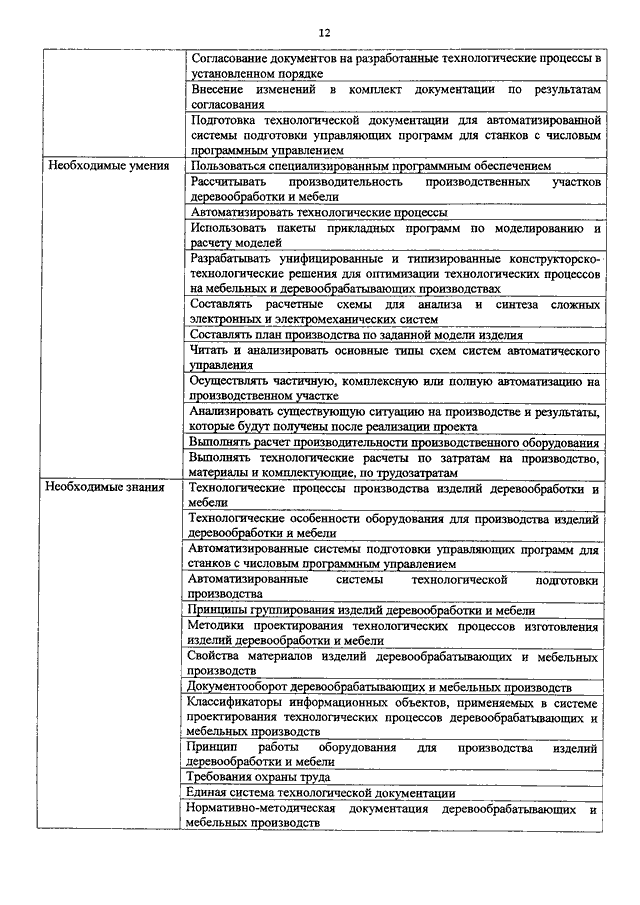 12

| | |
|---|---|
| | Согласование документов на разработанные технологические процессы в установленном порядке |
| | Внесение изменений в комплект документации по результатам согласования |
| | Подготовка технологической документации для автоматизированной системы подготовки управляющих программ для станков с числовым программным управлением |
| Необходимые умения | Пользоваться специализированным программным обеспечением |
| | Рассчитывать производительность производственных участков деревообработки и мебели |
| | Автоматизировать технологические процессы |
| | Использовать пакеты прикладных программ по моделированию и расчету моделей |
| | Разрабатывать унифицированные и типизированные конструкторско-технологические решения для оптимизации технологических процессов на мебельных и деревообрабатывающих производствах |
| | Составлять расчетные схемы для анализа и синтеза сложных электронных и электромеханических систем |
| | Составлять план производства по заданной модели изделия |
| | Читать и анализировать основные типы схем систем автоматического управления |
| | Осуществлять частичную, комплексную или полную автоматизацию на производственном участке |
| | Анализировать существующую ситуацию на производстве и результаты, которые будут получены после реализации проекта |
| | Выполнять расчет производительности производственного оборудования |
| | Выполнять технологические расчеты по затратам на производство, материалы и комплектующие, по трудозатратам |
| Необходимые знания | Технологические процессы производства изделий деревообработки и мебели |
| | Технологические особенности оборудования для производства изделий деревообработки и мебели |
| | Автоматизированные системы подготовки управляющих программ для станков с числовым программным управлением |
| | Автоматизированные системы технологической подготовки производства |
| | Принципы группирования изделий деревообработки и мебели |
| | Методики проектирования технологических процессов изготовления изделий деревообработки и мебели |
| | Свойства материалов изделий деревообрабатывающих и мебельных производств |
| | Документооборот деревообрабатывающих и мебельных производств |
| | Классификаторы информационных объектов, применяемых в системе проектирования технологических процессов деревообрабатывающих и мебельных производств |
| | Принцип работы оборудования для производства изделий деревообработки и мебели |
| | Требования охраны труда |
| | Единая система технологической документации |
| | Нормативно-методическая документация деревообрабатывающих и мебельных производств |